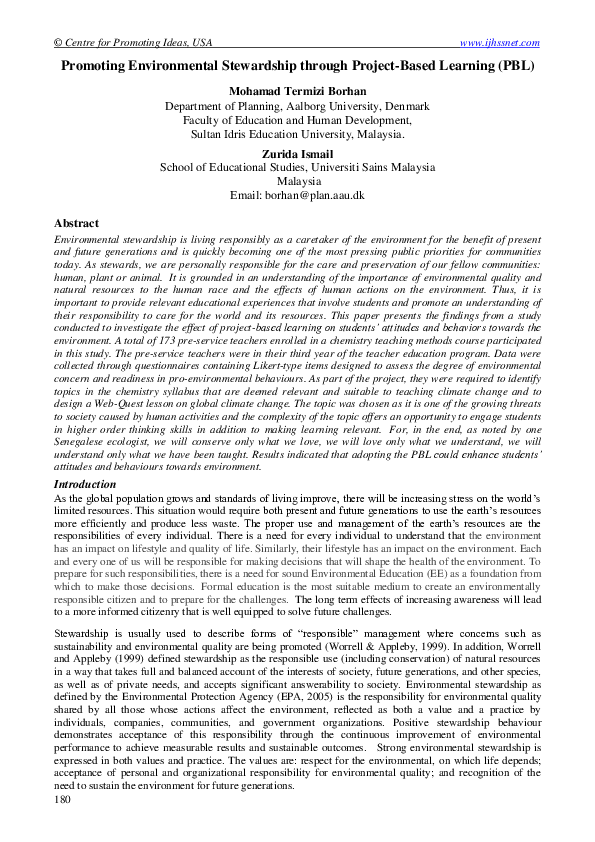 © Centre for Promoting Ideas, USA www.ijhssnet.com

Promoting Environmental Stewardship through Project-Based Learning (PBL)

Mohamad Termizi Borhan
Department of Planning, Aalborg University, Denmark
Faculty of Education and Human Development,
Sultan Idris Education University, Malaysia.

Zurida Ismail
School of Educational Studies, Universiti Sains Malaysia
Malaysia
Email: borhan@plan.aau.dk

Abstract

Environmental stewardship is living responsibly as a caretaker of the environment for the benefit of present and future generations and is quickly becoming one of the most pressing public priorities for communities today. As stewards, we are personally responsible for the care and preservation of our fellow communities: human, plant or animal. It is grounded in an understanding of the importance of environmental quality and natural resources to the human race and the effects of human actions on the environment. Thus, it is important to provide relevant educational experiences that involve students and promote an understanding of their responsibility to care for the world and its resources. This paper presents the findings from a study conducted to investigate the effect of project-based learning on students' attitudes and behaviors towards the environment. A total of 173 pre-service teachers enrolled in a chemistry teaching methods course participated in this study. The pre-service teachers were in their third year of the teacher education program. Data were collected through questionnaires containing Likert-type items designed to assess the degree of environmental concern and readiness in pro-environmental behaviours. As part of the project, they were required to identify topics in the chemistry syllabus that are deemed relevant and suitable to teaching climate change and to design a Web-Quest lesson on global climate change. The topic was chosen as it is one of the growing threats to society caused by human activities and the complexity of the topic offers an opportunity to engage students in higher order thinking skills in addition to making learning relevant. For, in the end, as noted by one Senegalese ecologist, we will conserve only what we love, we will love only what we understand, we will understand only what we have been taught. Results indicated that adopting the PBL could enhance students' attitudes and behaviours towards environment.

Introduction

As the global population grows and standards of living improve, there will be increasing stress on the world's limited resources. This situation would require both present and future generations to use the earth's resources more efficiently and produce less waste. The proper use and management of the earth's resources are the responsibilities of every individual. There is a need for every individual to understand that the environment has an impact on lifestyle and quality of life. Similarly, their lifestyle has an impact on the environment. Each and every one of us will be responsible for making decisions that will shape the health of the environment. To prepare for such responsibilities, there is a need for sound Environmental Education (EE) as a foundation from which to make those decisions. Formal education is the most suitable medium to create an environmentally responsible citizen and to prepare for the challenges. The long term effects of increasing awareness will lead to a more informed citizenry that is well equipped to solve future challenges.

Stewardship is usually used to describe forms of "responsible" management where concerns such as sustainability and environmental quality are being promoted (Worrell & Appleby, 1999). In addition, Worrell and Appleby (1999) defined stewardship as the responsible use (including conservation) of natural resources in a way that takes full and balanced account of the interests of society, future generations, and other species, as well as of private needs, and accepts significant answerability to society. Environmental stewardship as defined by the Environmental Protection Agency (EPA, 2005) is the responsibility for environmental quality shared by all those whose actions affect the environment, reflected as both a value and a practice by individuals, companies, communities, and government organizations. Positive stewardship behaviour demonstrates acceptance of this responsibility through the continuous improvement of environmental performance to achieve measurable results and sustainable outcomes. Strong environmental stewardship is expressed in both values and practice. The values are: respect for the environmental, on which life depends; acceptance of personal and organizational responsibility for environmental quality; and recognition of the need to sustain the environment for future generations.

180